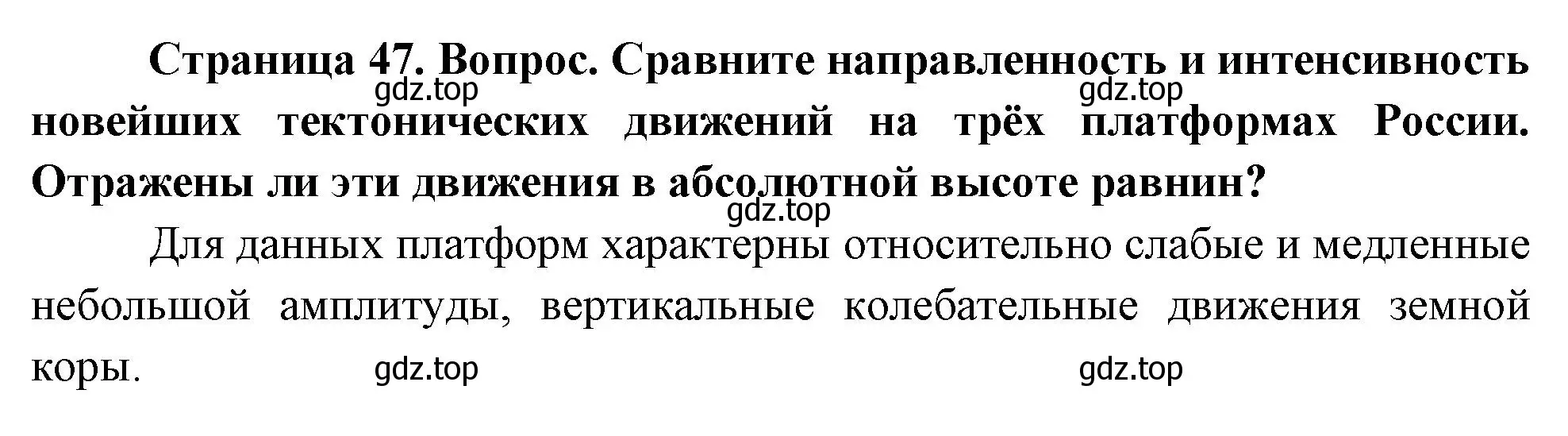 Страница 47. Вопрос. Сравните направленность и интенсивность новейших тектонических движений на трёх платформах России. Отражены ли эти движения в абсолютной высоте равнин?

gdz.top gdz.top gdz.top

Для данных платформ характерны относительно слабые и медленные небольшой амплитуды, вертикальные колебательные движения земной коры.

gdz.top gdz.top